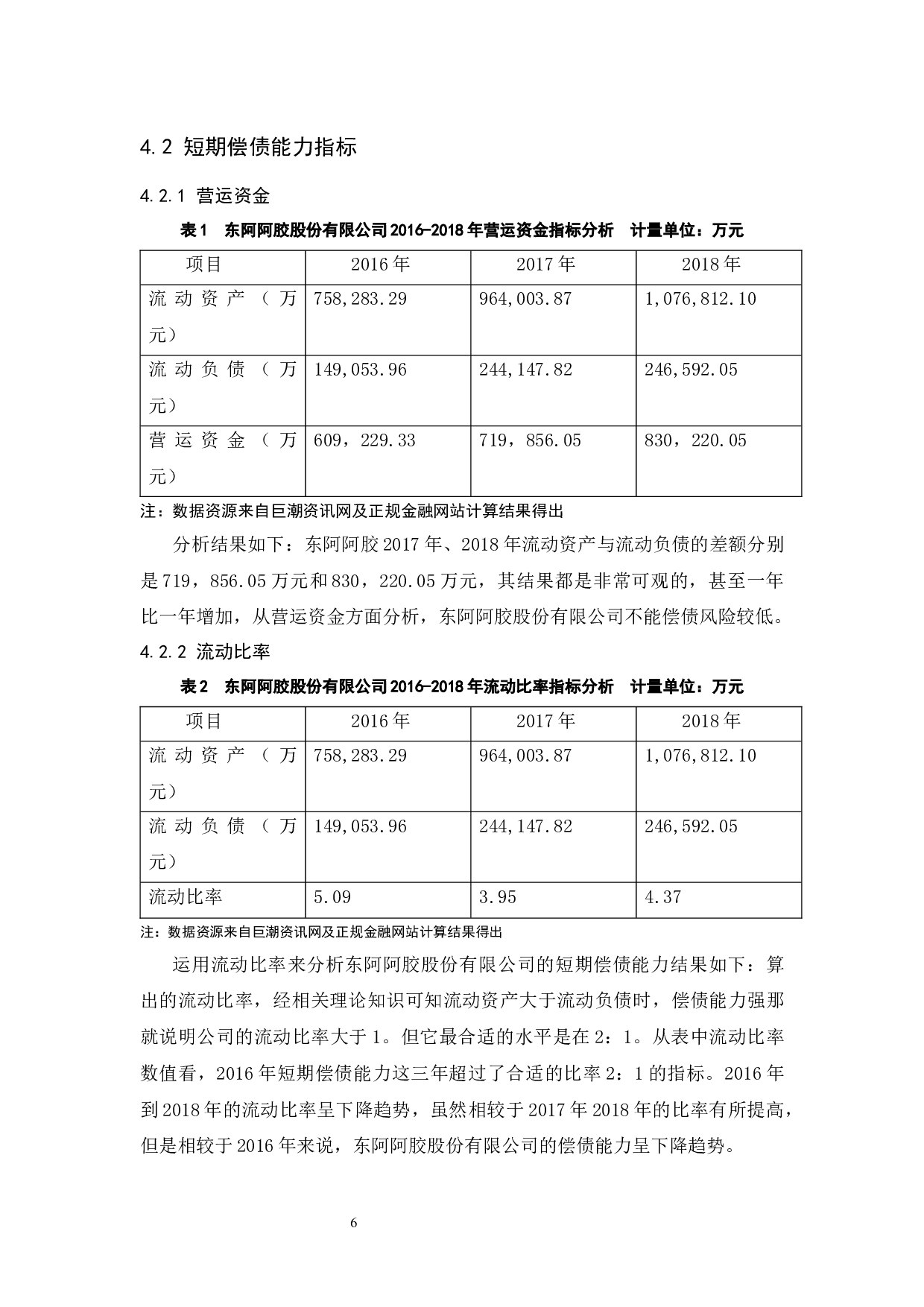 4.2 短期偿债能力指标

4.2.1 营运资金

表1 东阿阿胶股份有限公司2016-2018年营运资金指标分析 计量单位：万元

| 项目 | 2016年 | 2017年 | 2018年 |
|---|---|---|---|
| 流动资产（万元） | 758,283.29 | 964,003.87 | 1,076,812.10 |
| 流动负债（万元） | 149,053.96 | 244,147.82 | 246,592.05 |
| 营运资金（万元） | 609，229.33 | 719，856.05 | 830，220.05 |

注：数据资源来自巨潮资讯网及正规金融网站计算结果得出

分析结果如下：东阿阿胶2017年、2018年流动资产与流动负债的差额分别是719，856.05万元和830，220.05万元，其结果都是非常可观的，甚至一年比一年增加，从营运资金方面分析，东阿阿胶股份有限公司不能偿债风险较低。

4.2.2 流动比率

表2 东阿阿胶股份有限公司2016-2018年流动比率指标分析 计量单位：万元

| 项目 | 2016年 | 2017年 | 2018年 |
|---|---|---|---|
| 流动资产（万元） | 758,283.29 | 964,003.87 | 1,076,812.10 |
| 流动负债（万元） | 149,053.96 | 244,147.82 | 246,592.05 |
| 流动比率 | 5.09 | 3.95 | 4.37 |

注：数据资源来自巨潮资讯网及正规金融网站计算结果得出

运用流动比率来分析东阿阿胶股份有限公司的短期偿债能力结果如下：算出的流动比率，经相关理论知识可知流动资产大于流动负债时，偿债能力强那就说明公司的流动比率大于1。但它最合适的水平是在2：1。从表中流动比率数值看，2016年短期偿债能力这三年超过了合适的比率2：1的指标。2016年到2018年的流动比率呈下降趋势，虽然相较于2017年2018年的比率有所提高，但是相较于2016年来说，东阿阿胶股份有限公司的偿债能力呈下降趋势。

6